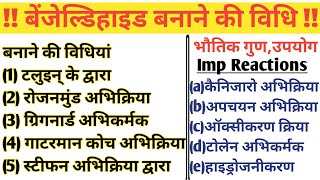 !! बेंजेल्डिहाइड बनाने की विधि !!

बनाने की विधियां
(1) टलुइन् के द्वारा
(2) रोजनमुंड अभिक्रिया
(3) ग्रिगनार्ड अभिकर्मक
(4) गाटरमान कोच अभिक्रिया
(5) स्टीफन अभिक्रिया द्वारा

भौतिक गुण,उपयोग
Imp Reactions
(a)कैनिजारो अभिक्रिया
(b)अपचयन अभिक्रिया
(c)ऑक्सीकरण क्रिया
(d)टोलेन अभिकर्मक
(e)हाइड्रोजनीकरण